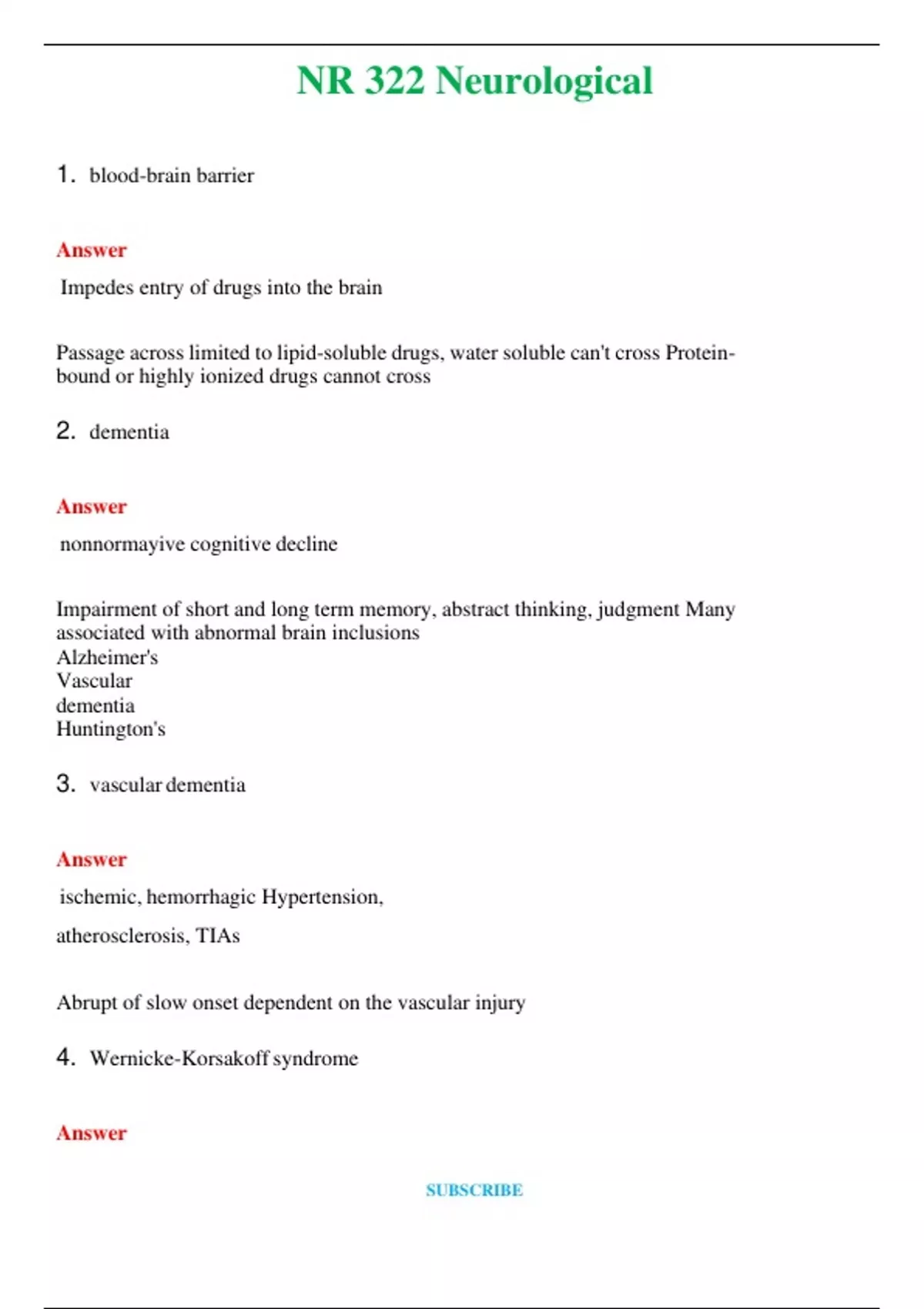 NR 322 Neurological

1. blood-brain barrier

Answer

Impedes entry of drugs into the brain

Passage across limited to lipid-soluble drugs, water soluble can't cross Protein-bound or highly ionized drugs cannot cross

2. dementia

Answer

nonnormayive cognitive decline

Impairment of short and long term memory, abstract thinking, judgment Many associated with abnormal brain inclusions
Alzheimer's
Vascular
dementia
Huntington's

3. vascular dementia

Answer

ischemic, hemorrhagic Hypertension,

atherosclerosis, TIAs

Abrupt of slow onset dependent on the vascular injury

4. Wernicke-Korsakoff syndrome

Answer

SUBSCRIBE